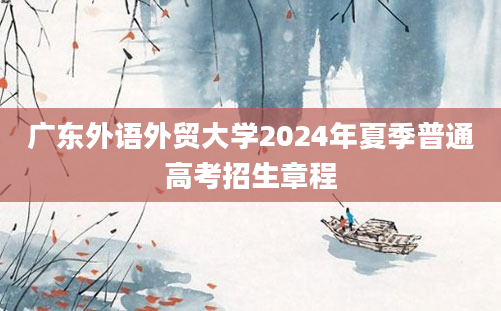 广东外语外贸大学2024年夏季普通高考招生章程